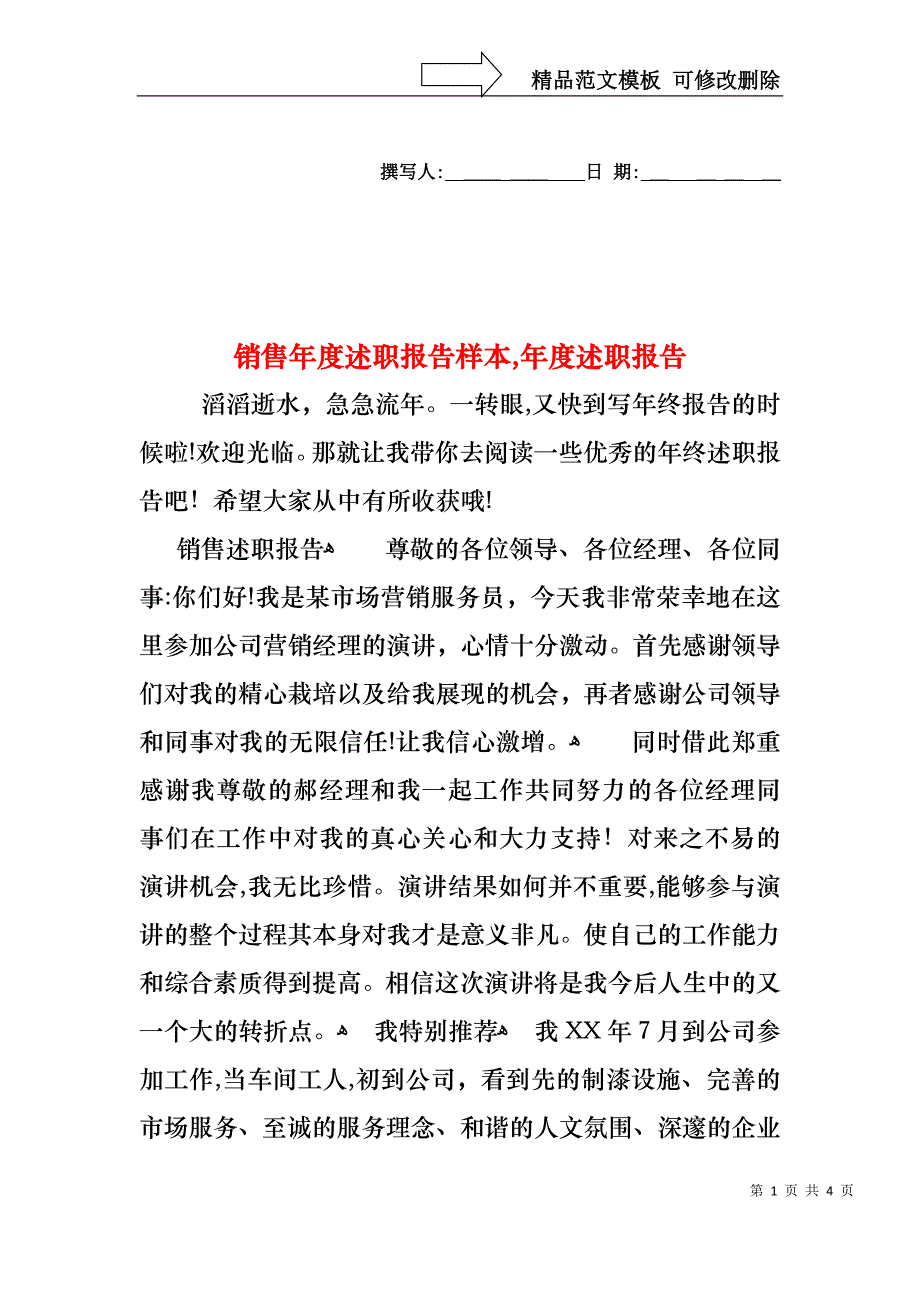 精品范文模板 可修改删除

撰写人:______________日 期:______________

销售年度述职报告样本,年度述职报告

滔滔逝水，急急流年。一转眼,又快到写年终报告的时候啦!欢迎光临。那就让我带你去阅读一些优秀的年终述职报告吧！希望大家从中有所收获哦!

销售述职报告 尊敬的各位领导、各位经理、各位同事:你们好!我是某市场营销服务员，今天我非常荣幸地在这里参加公司营销经理的演讲，心情十分激动。首先感谢领导们对我的精心栽培以及给我展现的机会，再者感谢公司领导和同事对我的无限信任!让我信心激增。 同时借此郑重感谢我尊敬的郝经理和我一起工作共同努力的各位经理同事们在工作中对我的真心关心和大力支持！对来之不易的演讲机会,我无比珍惜。演讲结果如何并不重要,能够参与演讲的整个过程其本身对我才是意义非凡。使自己的工作能力和综合素质得到提高。相信这次演讲将是我今后人生中的又一个大的转折点。 我特别推荐 我XX年7月到公司参加工作,当车间工人,初到公司，看到先的制漆设施、完善的市场服务、至诚的服务理念、和谐的人文氛围、深邃的企业

第 1 页 共 4 页